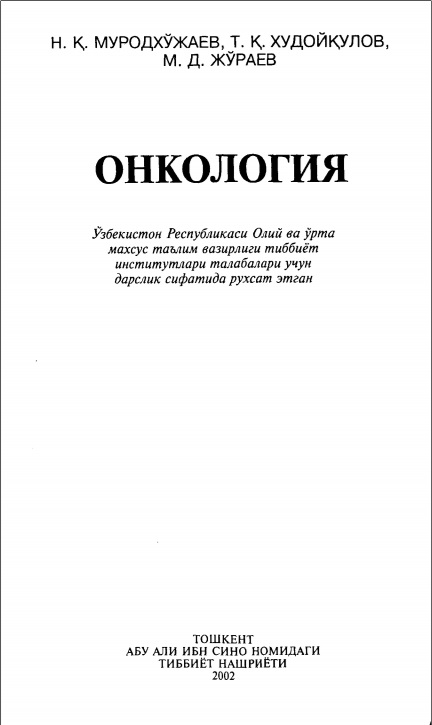 Н. Қ. МУРОДХЎЖАЕВ, Т. Қ. ХУДОЙҚУЛОВ, М. Д. ЖЎРАЕВ

ОНКОЛОГИЯ

Ўзбекистон Республикаси Олий ва ўрта махсус таълим вазирлиги тиббиёт институтлари талабалари учун дарслик сифатида рухсат этган

ТОШКЕНТ
АБУ АЛИ ИБН СИНО НОМИДАГИ
ТИББИЁТ НАШРИЁТИ
2002